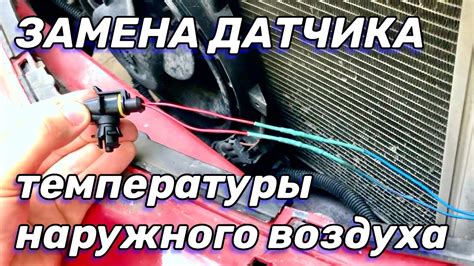 ЗАМЕНА ДАТЧИКА

температуры наружного воздуха